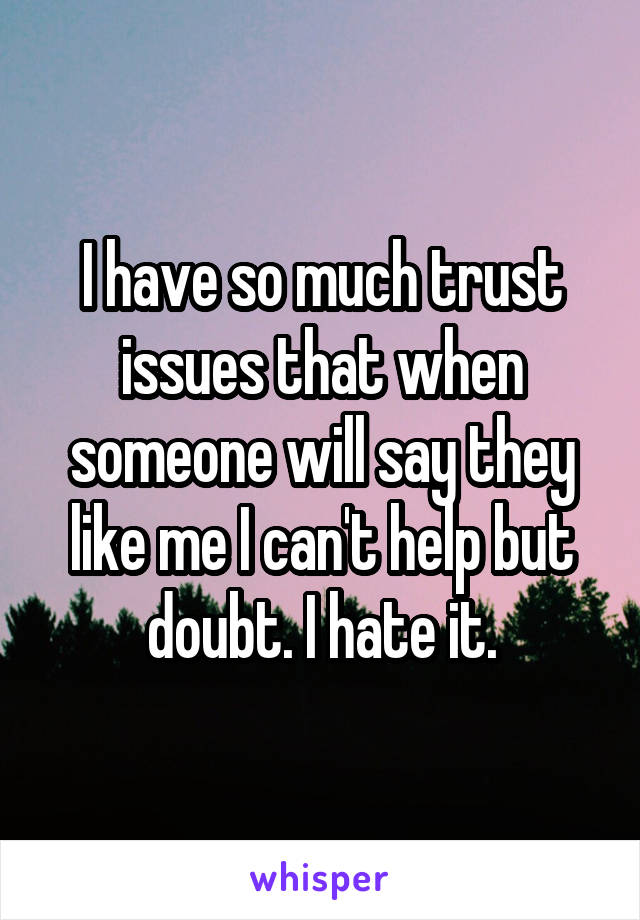 I have so much trust issues that when someone will say they like me I can't help but doubt. I hate it.

whisper